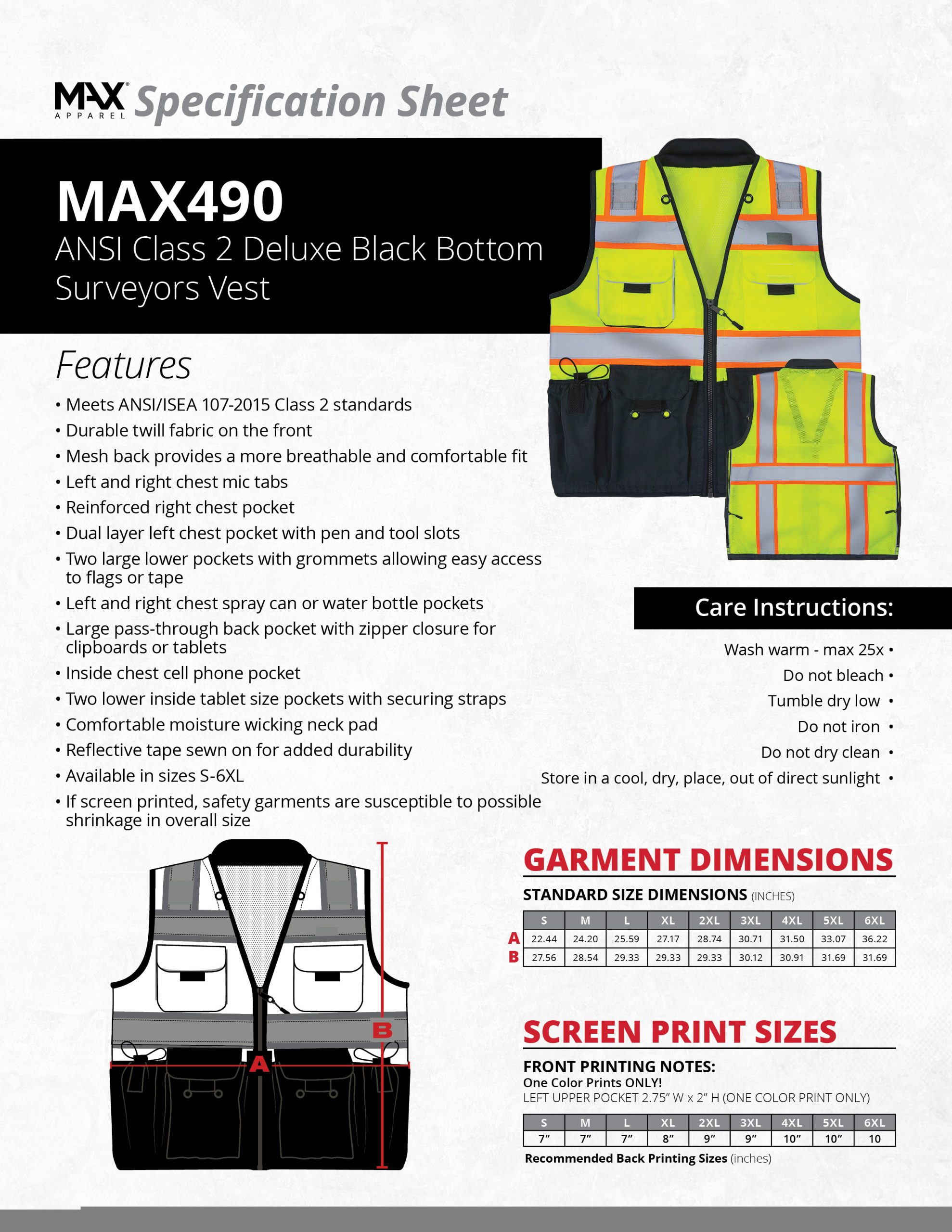 MAX APPAREL Specification Sheet

MAX490
ANSI Class 2 Deluxe Black Bottom Surveyors Vest

Features
• Meets ANSI/ISEA 107-2015 Class 2 standards
• Durable twill fabric on the front
• Mesh back provides a more breathable and comfortable fit
• Left and right chest mic tabs
• Reinforced right chest pocket
• Dual layer left chest pocket with pen and tool slots
• Two large lower pockets with grommets allowing easy access to flags or tape
• Left and right chest spray can or water bottle pockets
• Large pass-through back pocket with zipper closure for clipboards or tablets
• Inside chest cell phone pocket
• Two lower inside tablet size pockets with securing straps
• Comfortable moisture wicking neck pad
• Reflective tape sewn on for added durability
• Available in sizes S-6XL
• If screen printed, safety garments are susceptible to possible shrinkage in overall size

Care Instructions:
Wash warm - max 25x •
Do not bleach •
Tumble dry low •
Do not iron •
Do not dry clean •
Store in a cool, dry, place, out of direct sunlight •

B
A

GARMENT DIMENSIONS
STANDARD SIZE DIMENSIONS (INCHES)

| | S | M | L | XL | 2XL | 3XL | 4XL | 5XL | 6XL |
|---|---|---|---|---|---|---|---|---|---|
| A | 22.44 | 24.20 | 25.59 | 27.17 | 28.74 | 30.71 | 31.50 | 33.07 | 36.22 |
| B | 27.56 | 28.54 | 29.33 | 29.33 | 29.33 | 30.12 | 30.91 | 31.69 | 31.69 |

SCREEN PRINT SIZES
FRONT PRINTING NOTES:
One Color Prints ONLY!
LEFT UPPER POCKET 2.75" W x 2" H (ONE COLOR PRINT ONLY)

| S | M | L | XL | 2XL | 3XL | 4XL | 5XL | 6XL |
|---|---|---|---|---|---|---|---|---|
| 7" | 7" | 7" | 8" | 9" | 9" | 10" | 10" | 10 |

Recommended Back Printing Sizes (inches)